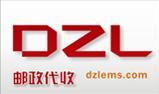 DZL

邮政代收 dzlems.com